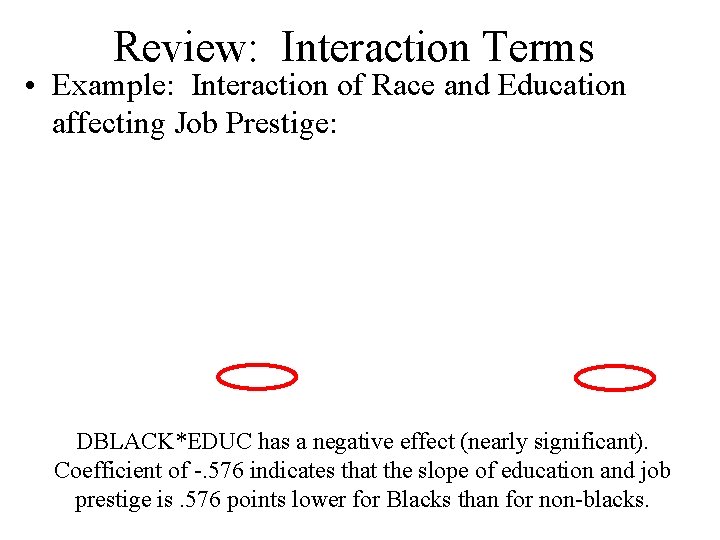 Review: Interaction Terms

• Example: Interaction of Race and Education affecting Job Prestige:

DBLACK*EDUC has a negative effect (nearly significant). Coefficient of -.576 indicates that the slope of education and job prestige is .576 points lower for Blacks than for non-blacks.